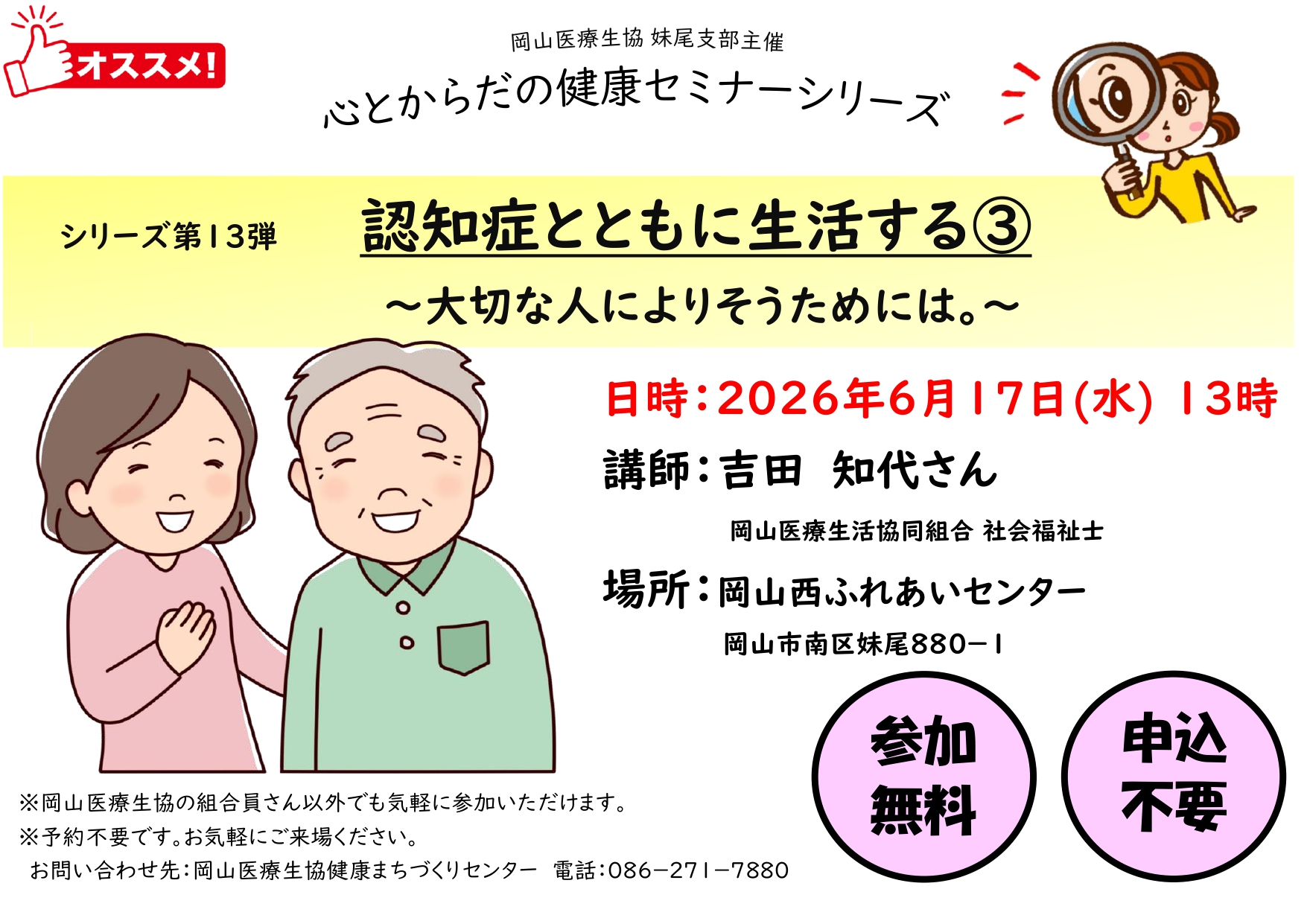 オススメ!

岡山医療生協 妹尾支部主催

心とからだの健康セミナーシリーズ

シリーズ第13弾

認知症とともに生活する③

～大切な人によりそうためには。～

日時：2026年6月17日(水) 13時

講師：吉田　知代さん

岡山医療生活協同組合 社会福祉士

場所：岡山西ふれあいセンター

岡山市南区妹尾880－1

参加無料

申込不要

※岡山医療生協の組合員さん以外でも気軽に参加いただけます。
※予約不要です。お気軽にご来場ください。
お問い合わせ先：岡山医療生協健康まちづくりセンター　電話：086－271－7880